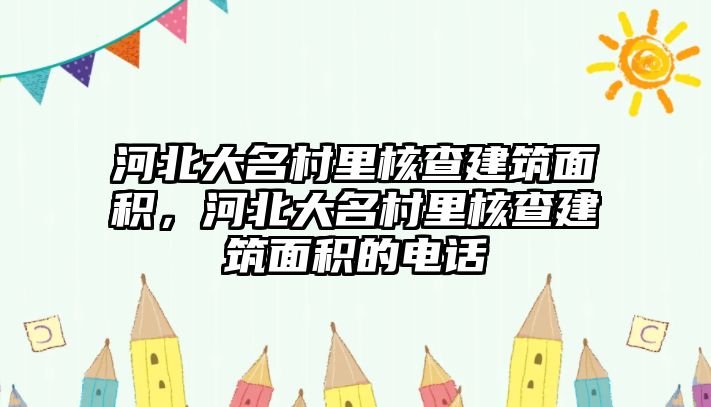 河北大名村里核查建筑面积，河北大名村里核查建筑面积的电话